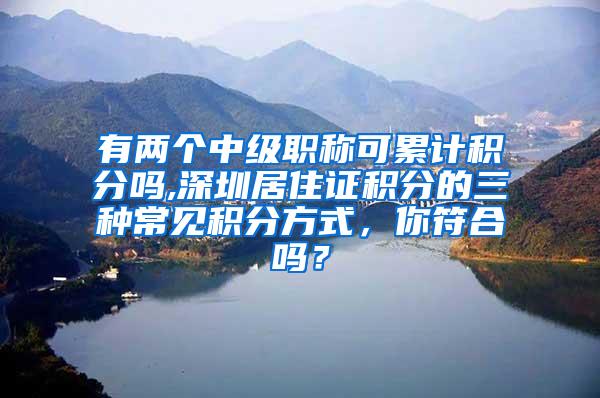 有两个中级职称可累计积分吗,深圳居住证积分的三种常见积分方式，你符合吗？